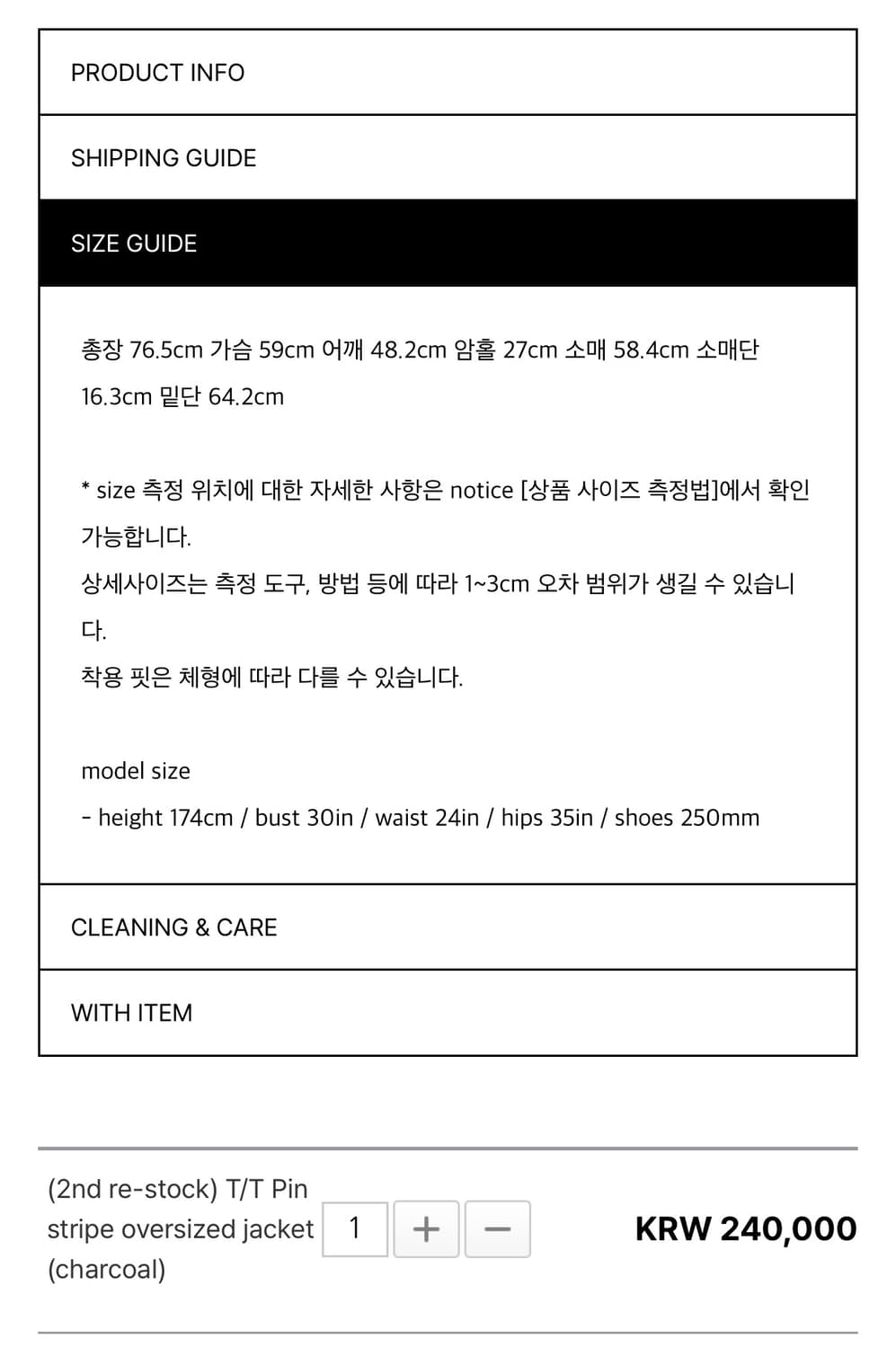 PRODUCT INFO

SHIPPING GUIDE

SIZE GUIDE

총장 76.5cm 가슴 59cm 어깨 48.2cm 암홀 27cm 소매 58.4cm 소매단 16.3cm 밑단 64.2cm

* size 측정 위치에 대한 자세한 사항은 notice [상품 사이즈 측정법]에서 확인 가능합니다.
상세사이즈는 측정 도구, 방법 등에 따라 1~3cm 오차 범위가 생길 수 있습니다.
착용 핏은 체형에 따라 다를 수 있습니다.

model size
- height 174cm / bust 30in / waist 24in / hips 35in / shoes 250mm

CLEANING & CARE

WITH ITEM

(2nd re-stock) T/T Pin stripe oversized jacket (charcoal)

1

+

−

KRW 240,000